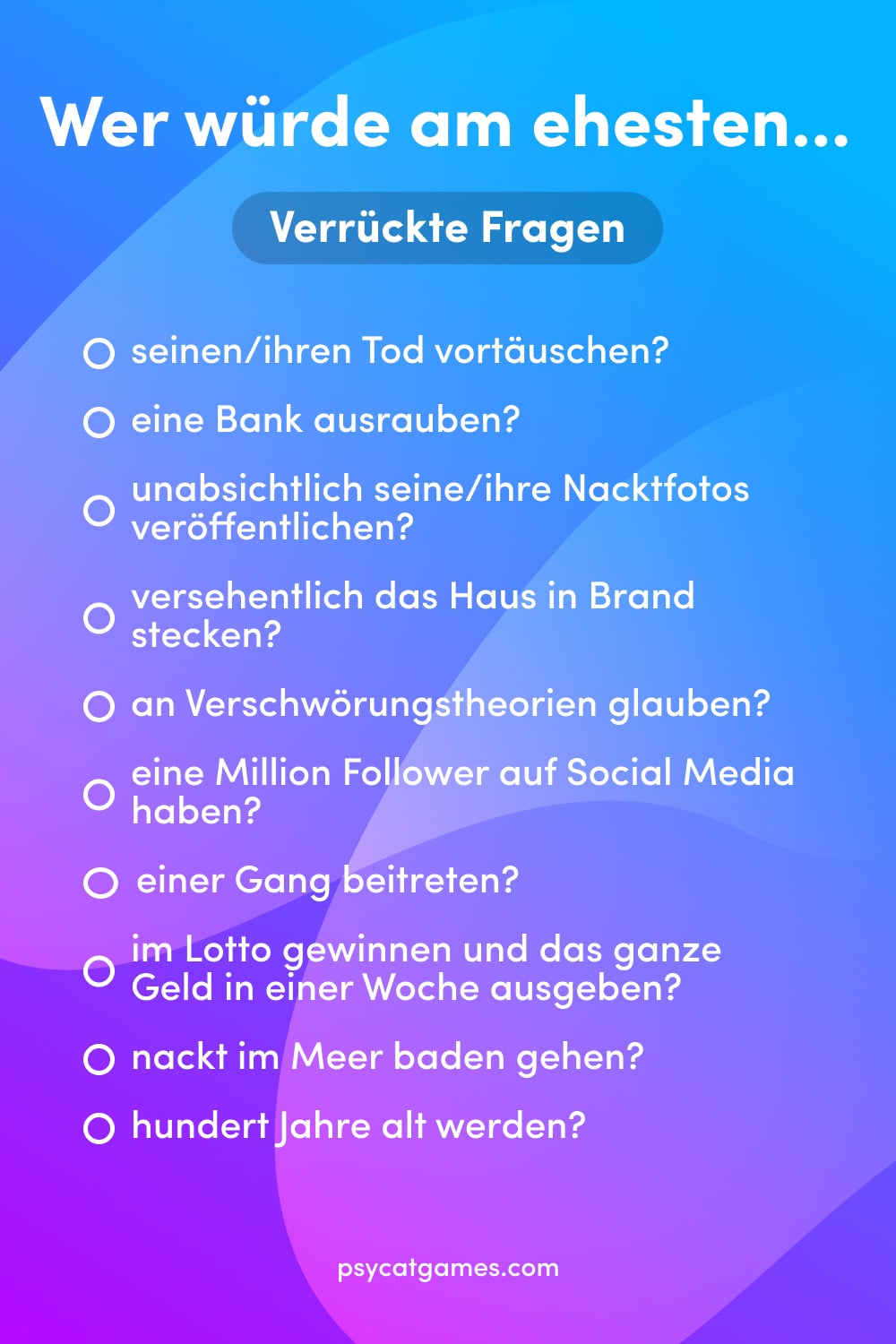 Wer würde am ehesten...

Verrückte Fragen

seinen/ihren Tod vortäuschen?

eine Bank ausrauben?

unabsichtlich seine/ihre Nacktfotos veröffentlichen?

versehentlich das Haus in Brand stecken?

an Verschwörungstheorien glauben?

eine Million Follower auf Social Media haben?

einer Gang beitreten?

im Lotto gewinnen und das ganze Geld in einer Woche ausgeben?

nackt im Meer baden gehen?

hundert Jahre alt werden?

psycatgames.com